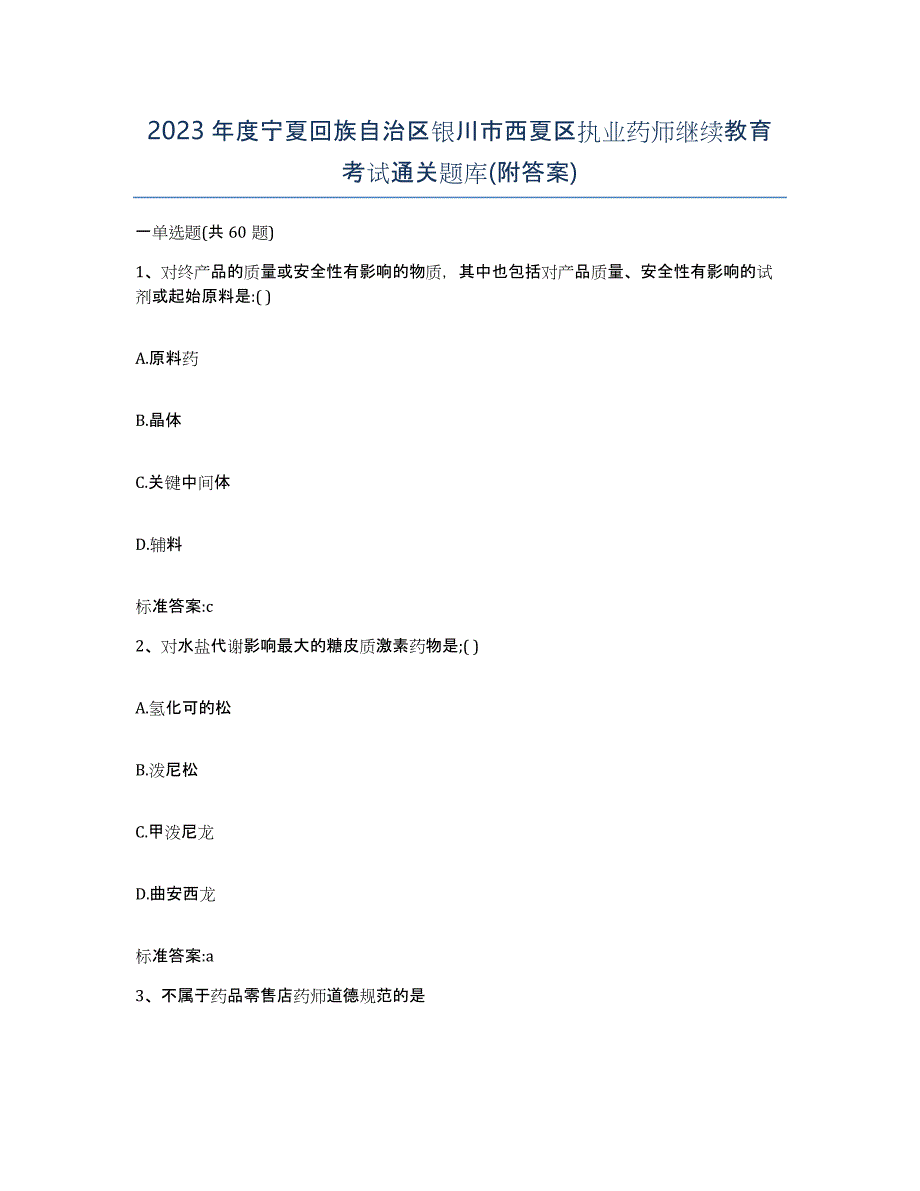 2023年度宁夏回族自治区银川市西夏区执业药师继续教育考试通关题库(附答案)

一单选题(共60题)

1、对终产品的质量或安全性有影响的物质，其中也包括对产品质量、安全性有影响的试剂或起始原料是:( )

A.原料药

B.晶体

C.关键中间体

D.辅料

标准答案:c

2、对水盐代谢影响最大的糖皮质激素药物是;( )

A.氢化可的松

B.泼尼松

C.甲泼尼龙

D.曲安西龙

标准答案:a

3、不属于药品零售店药师道德规范的是